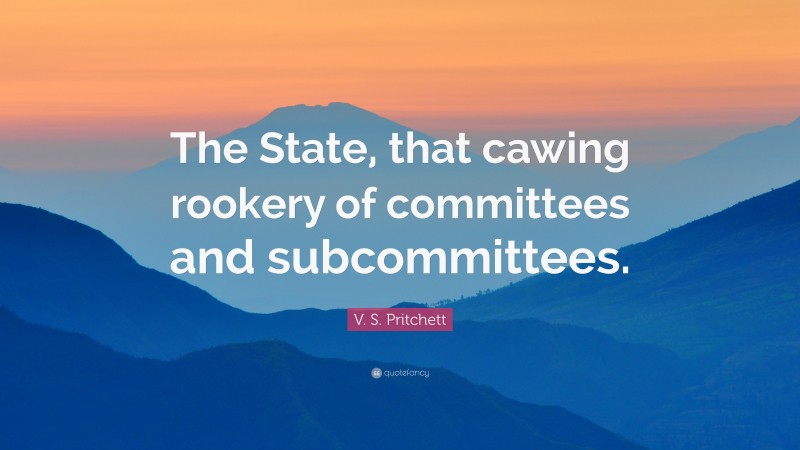 The State, that cawing rookery of committees and subcommittees.

V. S. Pritchett

quotefancy